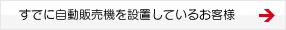 すでに自動販売機を設置しているお客様